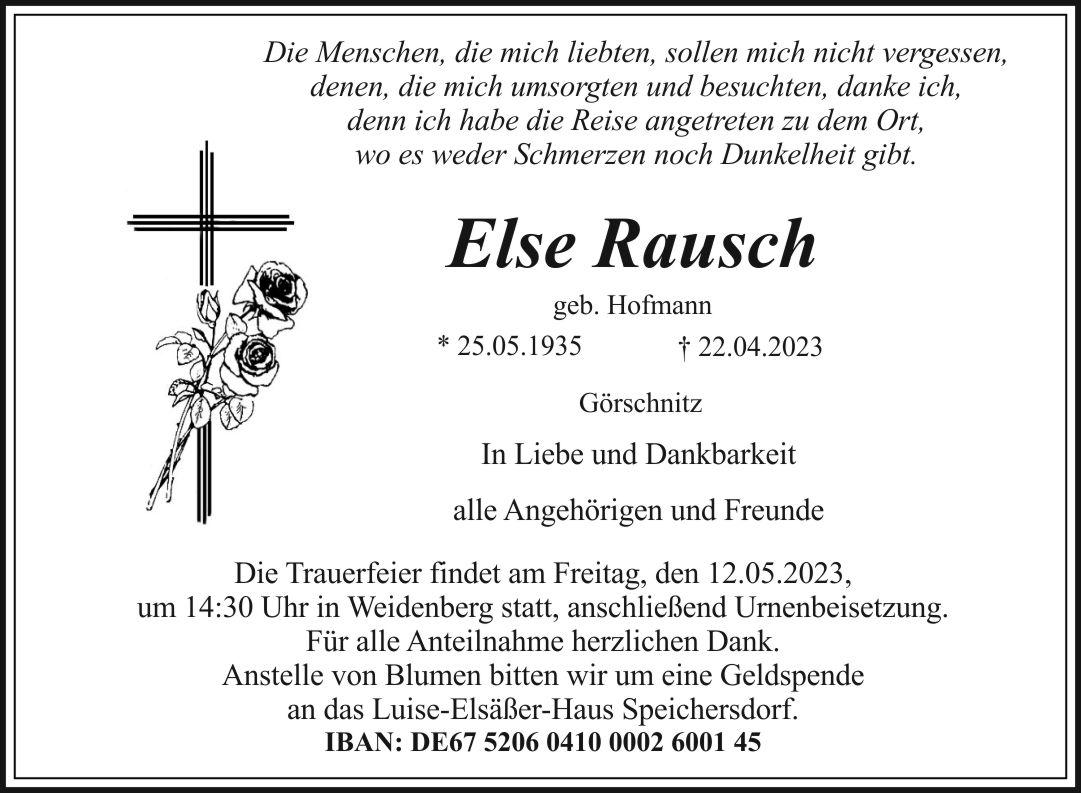 Die Menschen, die mich liebten, sollen mich nicht vergessen,
denen, die mich umsorgten und besuchten, danke ich,
denn ich habe die Reise angetreten zu dem Ort,
wo es weder Schmerzen noch Dunkelheit gibt.

Else Rausch

geb. Hofmann

* 25.05.1935 † 22.04.2023

Görschnitz

In Liebe und Dankbarkeit

alle Angehörigen und Freunde

Die Trauerfeier findet am Freitag, den 12.05.2023,
um 14:30 Uhr in Weidenberg statt, anschließend Urnenbeisetzung.
Für alle Anteilnahme herzlichen Dank.
Anstelle von Blumen bitten wir um eine Geldspende
an das Luise-Elsäßer-Haus Speichersdorf.
IBAN: DE67 5206 0410 0002 6001 45